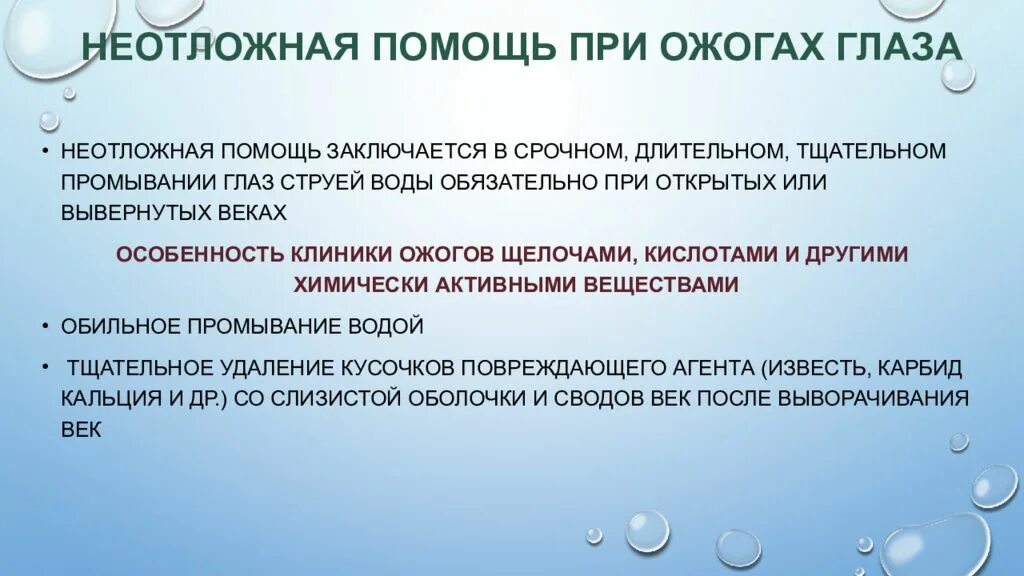 НЕОТЛОЖНАЯ ПОМОЩЬ ПРИ ОЖОГАХ ГЛАЗА

• НЕОТЛОЖНАЯ ПОМОЩЬ ЗАКЛЮЧАЕТСЯ В СРОЧНОМ, ДЛИТЕЛЬНОМ, ТЩАТЕЛЬНОМ ПРОМЫВАНИИ ГЛАЗ СТРУЕЙ ВОДЫ ОБЯЗАТЕЛЬНО ПРИ ОТКРЫТЫХ ИЛИ ВЫВЕРНУТЫХ ВЕКАХ

ОСОБЕННОСТЬ КЛИНИКИ ОЖОГОВ ЩЕЛОЧАМИ, КИСЛОТАМИ И ДРУГИМИ ХИМИЧЕСКИ АКТИВНЫМИ ВЕЩЕСТВАМИ

• ОБИЛЬНОЕ ПРОМЫВАНИЕ ВОДОЙ

• ТЩАТЕЛЬНОЕ УДАЛЕНИЕ КУСОЧКОВ ПОВРЕЖДАЮЩЕГО АГЕНТА (ИЗВЕСТЬ, КАРБИД КАЛЬЦИЯ И ДР.) СО СЛИЗИСТОЙ ОБОЛОЧКИ И СВОДОВ ВЕК ПОСЛЕ ВЫВОРАЧИВАНИЯ ВЕК